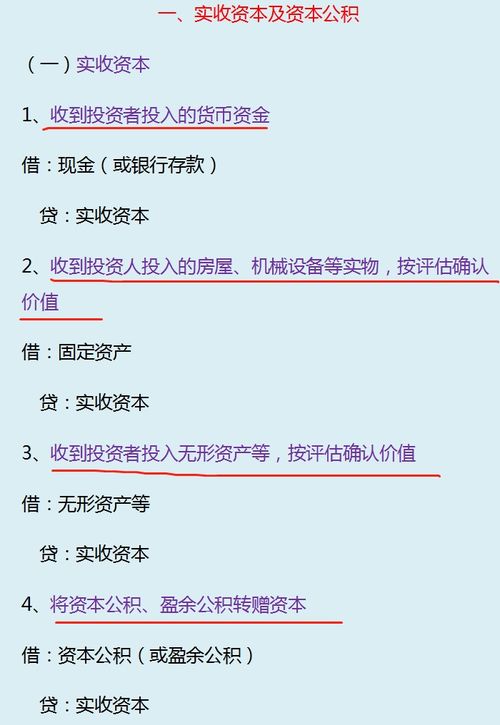 一、实收资本及资本公积

（一）实收资本

1、收到投资者投入的货币资金

借：现金（或银行存款）

贷：实收资本

2、收到投资人投入的房屋、机械设备等实物，按评估确认价值

借：固定资产

贷：实收资本

3、收到投资者投入无形资产等，按评估确认价值

借：无形资产等

贷：实收资本

4、将资本公积、盈余公积转赠资本

借：资本公积（或盈余公积）

贷：实收资本